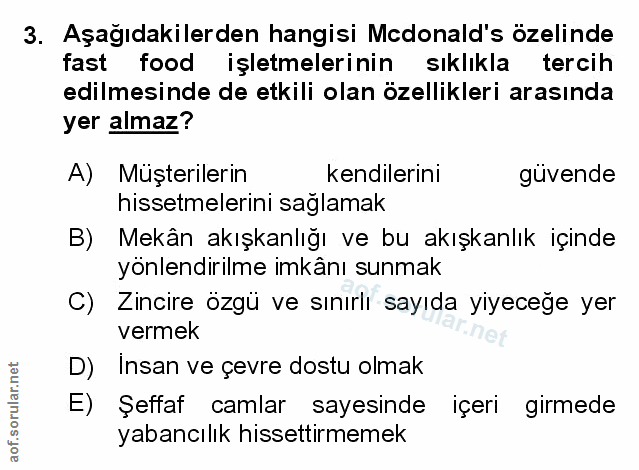 3. Aşağıdakilerden hangisi Mcdonald's özelinde fast food işletmelerinin sıklıkla tercih edilmesinde de etkili olan özellikleri arasında yer almaz?

A) Müşterilerin kendilerini güvende hissetmelerini sağlamak

B) Mekân akışkanlığı ve bu akışkanlık içinde yönlendirilme imkânı sunmak

C) Zincire özgü ve sınırlı sayıda yiyeceğe yer vermek

D) İnsan ve çevre dostu olmak

E) Şeffaf camlar sayesinde içeri girmede yabancılık hissettirmemek

aof.sorular.net